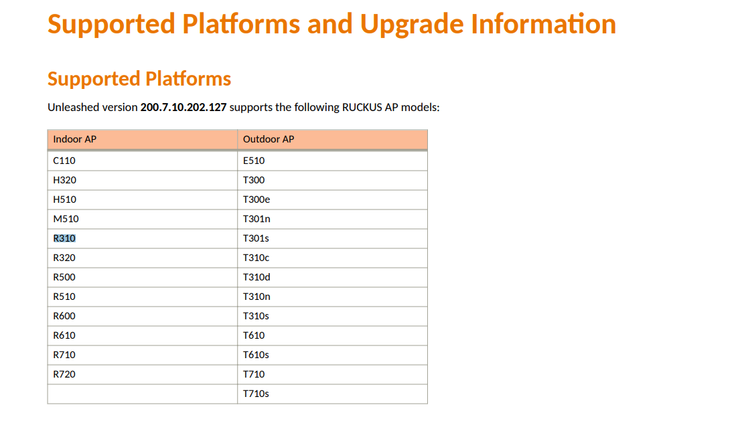 Supported Platforms and Upgrade Information

Supported Platforms

Unleashed version 200.7.10.202.127 supports the following RUCKUS AP models:

| Indoor AP | Outdoor AP |
|---|---|
| C110 | E510 |
| H320 | T300 |
| H510 | T300e |
| M510 | T301n |
| R310 | T301s |
| R320 | T310c |
| R500 | T310d |
| R510 | T310n |
| R600 | T310s |
| R610 | T610 |
| R710 | T610s |
| R720 | T710 |
| | T710s |